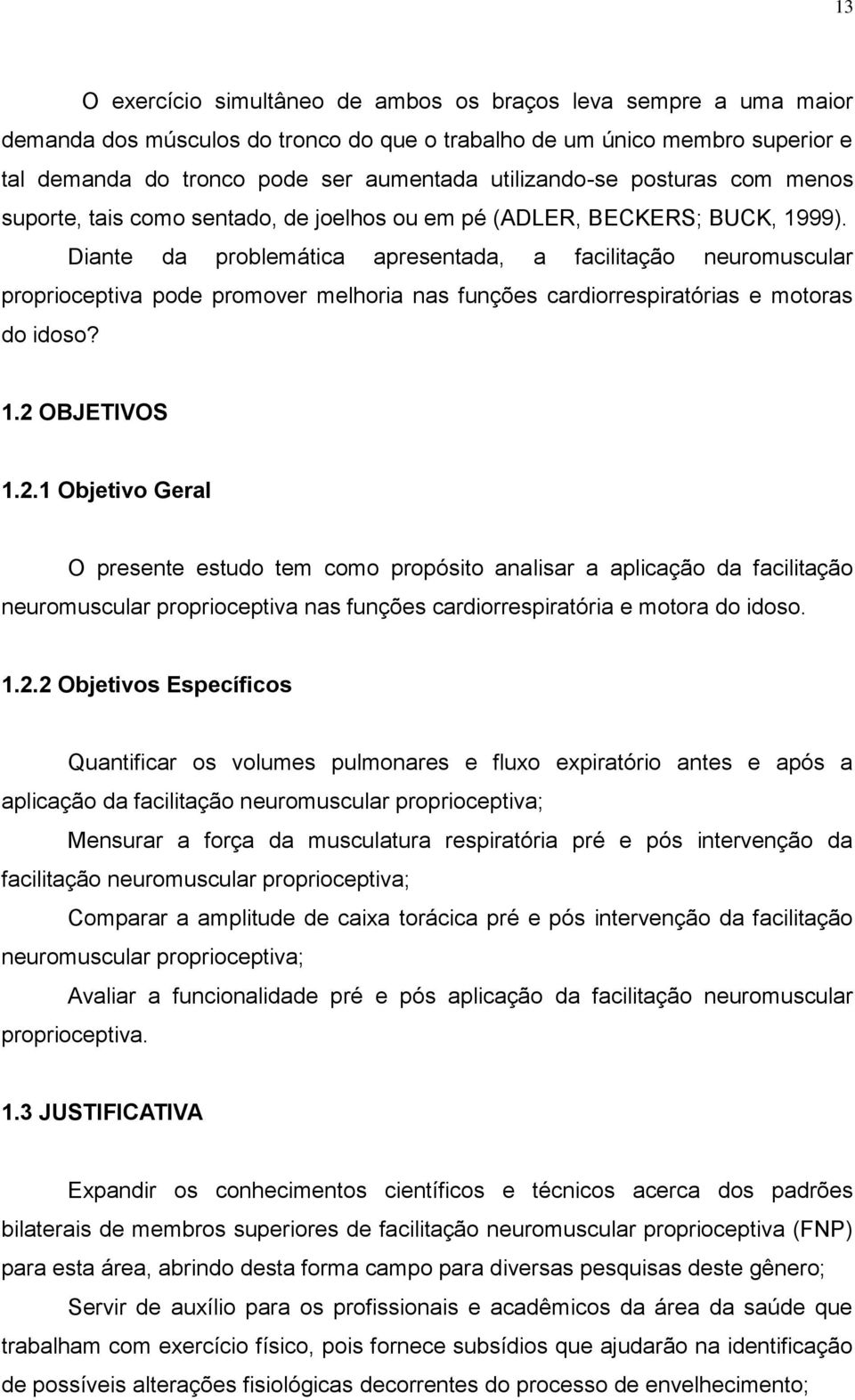 13

O exercício simultâneo de ambos os braços leva sempre a uma maior demanda dos músculos do tronco do que o trabalho de um único membro superior e tal demanda do tronco pode ser aumentada utilizando-se posturas com menos suporte, tais como sentado, de joelhos ou em pé (ADLER, BECKERS; BUCK, 1999).

Diante da problemática apresentada, a facilitação neuromuscular proprioceptiva pode promover melhoria nas funções cardiorrespiratórias e motoras do idoso?

1.2 OBJETIVOS

1.2.1 Objetivo Geral

O presente estudo tem como propósito analisar a aplicação da facilitação neuromuscular proprioceptiva nas funções cardiorrespiratória e motora do idoso.

1.2.2 Objetivos Específicos

Quantificar os volumes pulmonares e fluxo expiratório antes e após a aplicação da facilitação neuromuscular proprioceptiva;

Mensurar a força da musculatura respiratória pré e pós intervenção da facilitação neuromuscular proprioceptiva;

Comparar a amplitude de caixa torácica pré e pós intervenção da facilitação neuromuscular proprioceptiva;

Avaliar a funcionalidade pré e pós aplicação da facilitação neuromuscular proprioceptiva.

1.3 JUSTIFICATIVA

Expandir os conhecimentos científicos e técnicos acerca dos padrões bilaterais de membros superiores de facilitação neuromuscular proprioceptiva (FNP) para esta área, abrindo desta forma campo para diversas pesquisas deste gênero;

Servir de auxílio para os profissionais e acadêmicos da área da saúde que trabalham com exercício físico, pois fornece subsídios que ajudarão na identificação de possíveis alterações fisiológicas decorrentes do processo de envelhecimento;